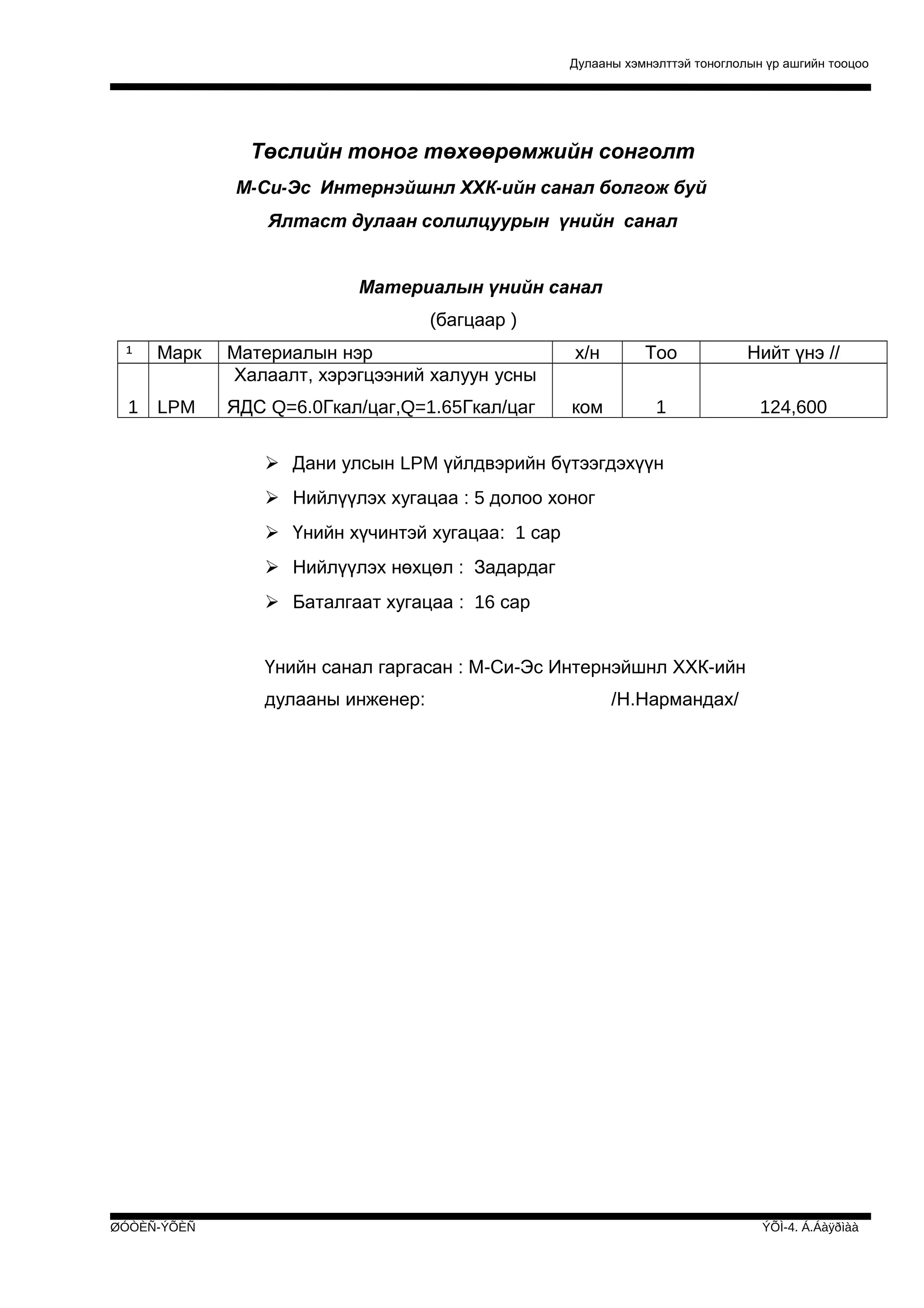 Дулааны хэмнэлттэй тоноглолын үр ашгийн тооцоо

Төслийн тоног төхөөрөмжийн сонголт

М-Си-Эс Интернэйшнл ХХК-ийн санал болгож буй

Ялтаст дулаан солилцуурын үнийн санал

Материалын үнийн санал

(багцаар )

| ¹ | Марк | Материалын нэр | х/н | Тоо | Нийт үнэ // |
|---|---|---|---|---|---|
| 1 | LPM | Халаалт, хэрэгцээний халуун усны ЯДС Q=6.0Гкал/цаг,Q=1.65Гкал/цаг | ком | 1 | 124,600 |

➢ Дани улсын LPM үйлдвэрийн бүтээгдэхүүн

➢ Нийлүүлэх хугацаа : 5 долоо хоног

➢ Үнийн хүчинтэй хугацаа: 1 сар

➢ Нийлүүлэх нөхцөл : Задардаг

➢ Баталгаат хугацаа : 16 сар

Үнийн санал гаргасан : М-Си-Эс Интернэйшнл ХХК-ийн дулааны инженер: /Н.Нармандах/

ØÓÒÈÑ-ÝÕÈÑ

ÝÕÌ-4. Á.Áàÿðìàà